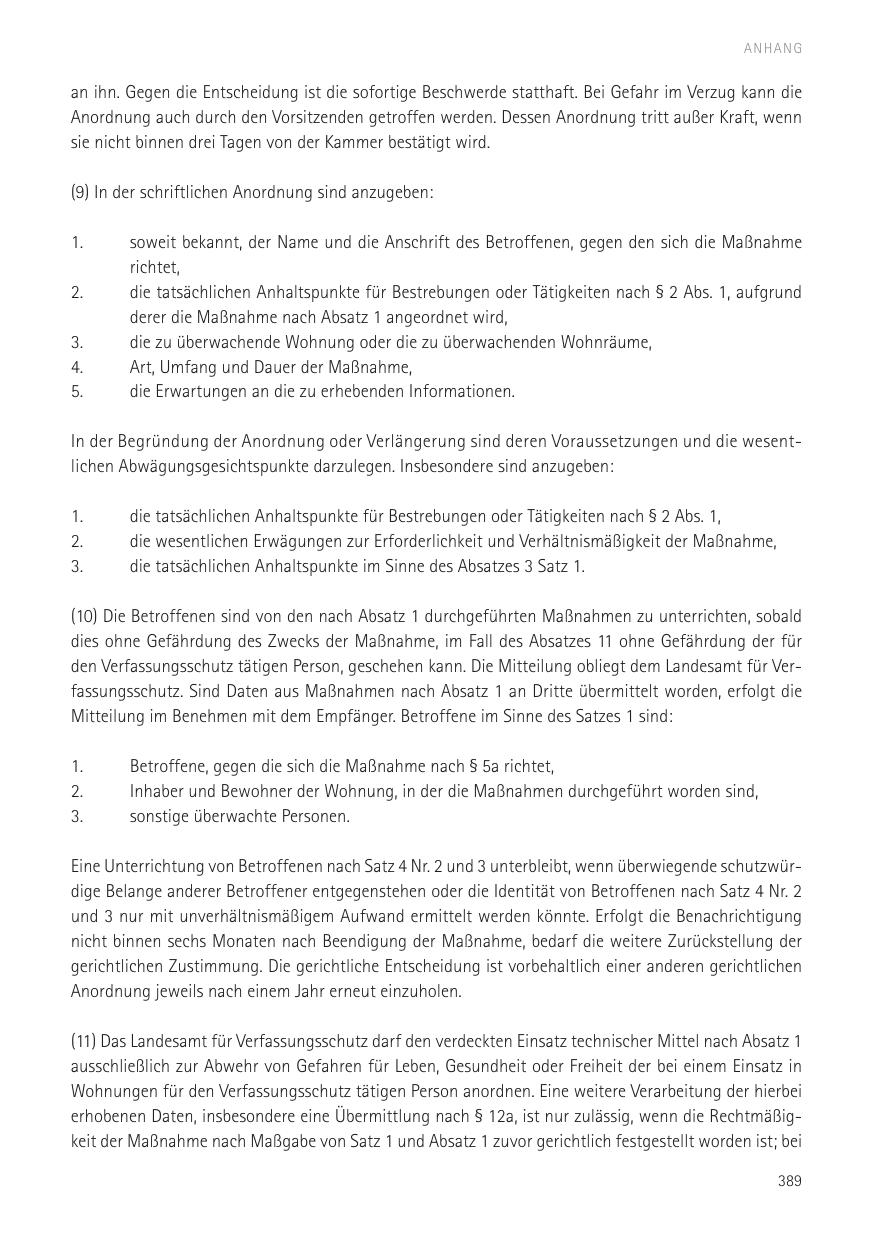 ANHANG

an ihn. Gegen die Entscheidung ist die sofortige Beschwerde statthaft. Bei Gefahr im Verzug kann die Anordnung auch durch den Vorsitzenden getroffen werden. Dessen Anordnung tritt außer Kraft, wenn sie nicht binnen drei Tagen von der Kammer bestätigt wird.

(9) In der schriftlichen Anordnung sind anzugeben:

1. soweit bekannt, der Name und die Anschrift des Betroffenen, gegen den sich die Maßnahme richtet,
2. die tatsächlichen Anhaltspunkte für Bestrebungen oder Tätigkeiten nach § 2 Abs. 1, aufgrund derer die Maßnahme nach Absatz 1 angeordnet wird,
3. die zu überwachende Wohnung oder die zu überwachenden Wohnräume,
4. Art, Umfang und Dauer der Maßnahme,
5. die Erwartungen an die zu erhebenden Informationen.

In der Begründung der Anordnung oder Verlängerung sind deren Voraussetzungen und die wesentlichen Abwägungsgesichtspunkte darzulegen. Insbesondere sind anzugeben:

1. die tatsächlichen Anhaltspunkte für Bestrebungen oder Tätigkeiten nach § 2 Abs. 1,
2. die wesentlichen Erwägungen zur Erforderlichkeit und Verhältnismäßigkeit der Maßnahme,
3. die tatsächlichen Anhaltspunkte im Sinne des Absatzes 3 Satz 1.

(10) Die Betroffenen sind von den nach Absatz 1 durchgeführten Maßnahmen zu unterrichten, sobald dies ohne Gefährdung des Zwecks der Maßnahme, im Fall des Absatzes 11 ohne Gefährdung der für den Verfassungsschutz tätigen Person, geschehen kann. Die Mitteilung obliegt dem Landesamt für Verfassungsschutz. Sind Daten aus Maßnahmen nach Absatz 1 an Dritte übermittelt worden, erfolgt die Mitteilung im Benehmen mit dem Empfänger. Betroffene im Sinne des Satzes 1 sind:

1. Betroffene, gegen die sich die Maßnahme nach § 5a richtet,
2. Inhaber und Bewohner der Wohnung, in der die Maßnahmen durchgeführt worden sind,
3. sonstige überwachte Personen.

Eine Unterrichtung von Betroffenen nach Satz 4 Nr. 2 und 3 unterbleibt, wenn überwiegende schutzwürdige Belange anderer Betroffener entgegenstehen oder die Identität von Betroffenen nach Satz 4 Nr. 2 und 3 nur mit unverhältnismäßigem Aufwand ermittelt werden könnte. Erfolgt die Benachrichtigung nicht binnen sechs Monaten nach Beendigung der Maßnahme, bedarf die weitere Zurückstellung der gerichtlichen Zustimmung. Die gerichtliche Entscheidung ist vorbehaltlich einer anderen gerichtlichen Anordnung jeweils nach einem Jahr erneut einzuholen.

(11) Das Landesamt für Verfassungsschutz darf den verdeckten Einsatz technischer Mittel nach Absatz 1 ausschließlich zur Abwehr von Gefahren für Leben, Gesundheit oder Freiheit der bei einem Einsatz in Wohnungen für den Verfassungsschutz tätigen Person anordnen. Eine weitere Verarbeitung der hierbei erhobenen Daten, insbesondere eine Übermittlung nach § 12a, ist nur zulässig, wenn die Rechtmäßigkeit der Maßnahme nach Maßgabe von Satz 1 und Absatz 1 zuvor gerichtlich festgestellt worden ist; bei

389